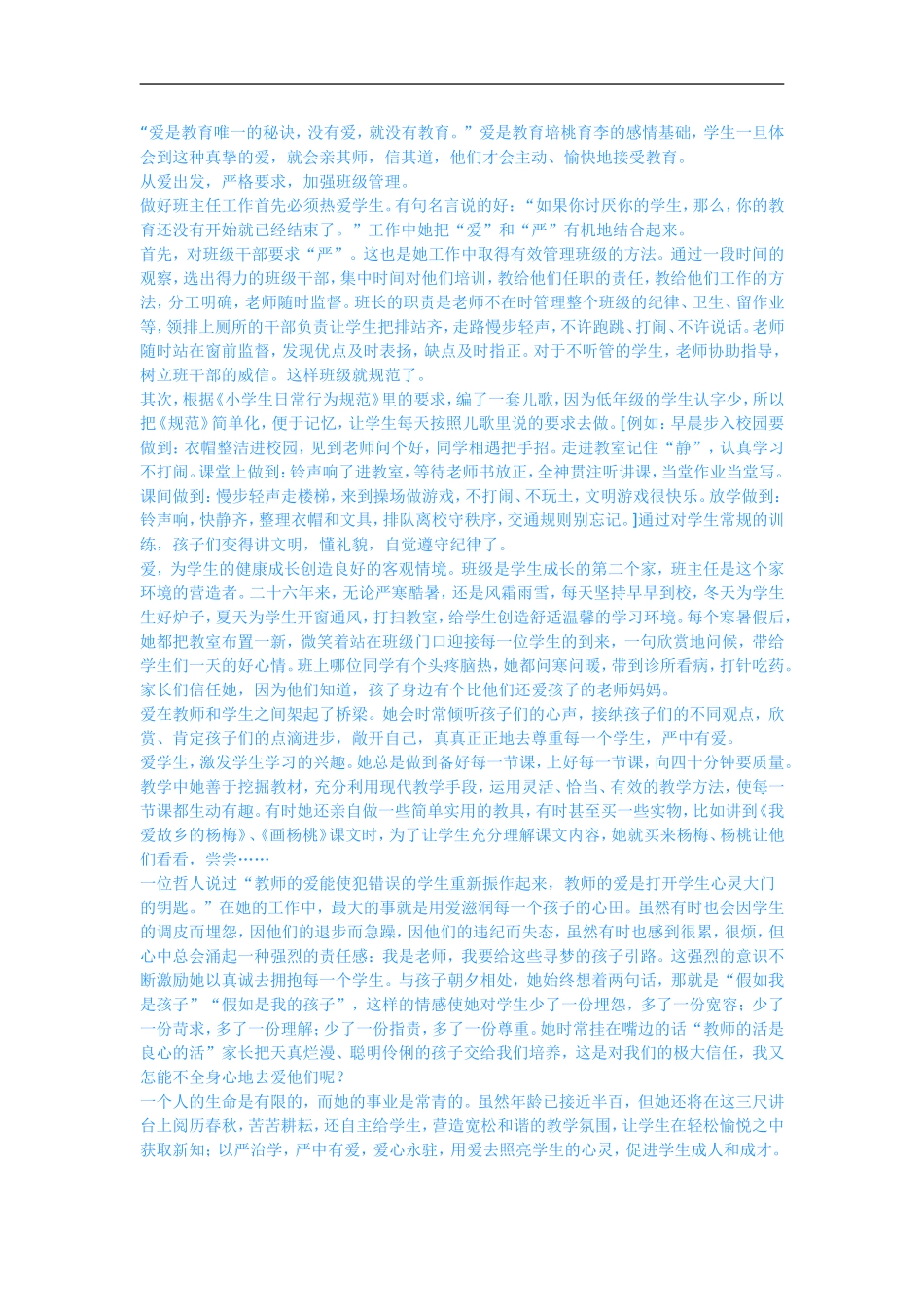 “爱是教育唯一的秘诀，没有爱，就没有教育。”爱是教育培桃育李的感情基础，学生一旦体会到这种真挚的爱，就会亲其师，信其道，他们才会主动、愉快地接受教育。

从爱出发，严格要求，加强班级管理。

做好班主任工作首先必须热爱学生。有句名言说的好：“如果你讨厌你的学生，那么，你的教育还没有开始就已经结束了。”工作中她把“爱”和“严”有机地结合起来。

首先，对班级干部要求“严”。这也是她工作中取得有效管理班级的方法。通过一段时间的观察，选出得力的班级干部，集中时间对他们培训，教给他们任职的责任，教给他们工作的方法，分工明确，老师随时监督。班长的职责是老师不在时管理整个班级的纪律、卫生、留作业等，领排上厕所的干部负责让学生把排站齐，走路慢步轻声，不许跑跳、打闹、不许说话。老师随时站在窗前监督，发现优点及时表扬，缺点及时指正。对于不听管的学生，老师协助指导，树立班干部的威信。这样班级就规范了。

其次，根据《小学生日常行为规范》里的要求，编了一套儿歌，因为低年级的学生认字少，所以把《规范》简单化，便于记忆，让学生每天按照儿歌里说的要求去做。[例如：早晨步入校园要做到：衣帽整洁进校园，见到老师问个好，同学相遇把手招。走进教室记住“静”，认真学习不打闹。课堂上做到：铃声响了进教室，等待老师书放正，全神贯注听讲课，当堂作业当堂写。课间做到：慢步轻声走楼梯，来到操场做游戏，不打闹、不玩土，文明游戏很快乐。放学做到：铃声响，快静齐，整理衣帽和文具，排队离校守秩序，交通规则别忘记。]通过对学生常规的训练，孩子们变得讲文明，懂礼貌，自觉遵守纪律了。

爱，为学生的健康成长创造良好的客观情境。班级是学生成长的第二个家，班主任是这个家环境的营造者。二十六年来，无论严寒酷暑，还是风霜雨雪，每天坚持早早到校，冬天为学生生好炉子，夏天为学生开窗通风，打扫教室，给学生创造舒适温馨的学习环境。每个寒暑假后，她都把教室布置一新，微笑着站在班级门口迎接每一位学生的到来，一句欣赏地问候，带给学生们一天的好心情。班上哪位同学有个头疼脑热，她都问寒问暖，带到诊所看病，打针吃药。家长们信任她，因为他们知道，孩子身边有个比他们还爱孩子的老师妈妈。

爱在教师和学生之间架起了桥梁。她会时常倾听孩子们的心声，接纳孩子们的不同观点，欣赏、肯定孩子们的点滴进步，敞开自己，真真正正地去尊重每一个学生，严中有爱。

爱学生，激发学生学习的兴趣。她总是做到备好每一节课，上好每一节课，向四十分钟要质量。教学中她善于挖掘教材，充分利用现代教学手段，运用灵活、恰当、有效的教学方法，使每一节课都生动有趣。有时她还亲自做一些简单实用的教具，有时甚至买一些实物，比如讲到《我爱故乡的杨梅》、《画杨桃》课文时，为了让学生充分理解课文内容，她就买来杨梅、杨桃让他们看看，尝尝……

一位哲人说过“教师的爱能使犯错误的学生重新振作起来，教师的爱是打开学生心灵大门的钥匙。”在她的工作中，最大的事就是用爱滋润每一个孩子的心田。虽然有时也会因学生的调皮而埋怨，因他们的退步而急躁，因他们的违纪而失态，虽然有时也感到很累，很烦，但心中总会涌起一种强烈的责任感：我是老师，我要给这些寻梦的孩子引路。这强烈的意识不断激励她以真诚去拥抱每一个学生。与孩子朝夕相处，她始终想着两句话，那就是“假如我是孩子”“假如是我的孩子”，这样的情感使她对学生少了一份埋怨，多了一份宽容；少了一份苛求，多了一份理解；少了一份指责，多了一份尊重。她时常挂在嘴边的话“教师的活是良心的活”家长把天真烂漫、聪明伶俐的孩子交给我们培养，这是对我们的极大信任，我又怎能不全身心地去爱他们呢？

一个人的生命是有限的，而她的事业是常青的。虽然年龄已接近半百，但她还将在这三尺讲台上阅历春秋，苦苦耕耘，还自主给学生，营造宽松和谐的教学氛围，让学生在轻松愉悦之中获取新知；以严治学，严中有爱，爱心永驻，用爱去照亮学生的心灵，促进学生成人和成才。